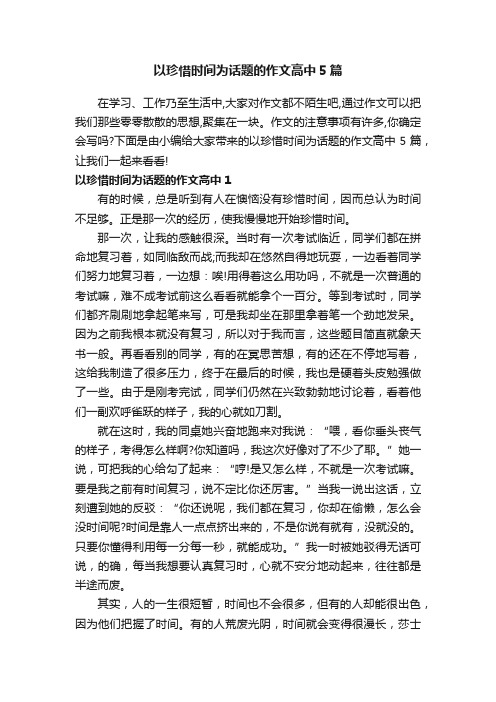 以珍惜时间为话题的作文高中 5 篇

在学习、工作乃至生活中,大家对作文都不陌生吧,通过作文可以把我们那些零零散散的思想,聚集在一块。作文的注意事项有许多,你确定会写吗?下面是由小编给大家带来的以珍惜时间为话题的作文高中 5 篇，让我们一起来看看!

以珍惜时间为话题的作文高中 1

有的时候，总是听到有人在懊恼没有珍惜时间，因而总认为时间不足够。正是那一次的经历，使我慢慢地开始珍惜时间。

那一次，让我的感触很深。当时有一次考试临近，同学们都在拼命地复习着，如同临敌而战;而我却在悠然自得地玩耍，一边看着同学们努力地复习着，一边想：唉!用得着这么用功吗，不就是一次普通的考试嘛，难不成考试前这么看看就能拿个一百分。等到考试时，同学们都齐刷刷地拿起笔来写，可是我却坐在那里拿着笔一个劲地发呆。因为之前我根本就没有复习，所以对于我而言，这些题目简直就象天书一般。再看看别的同学，有的在冥思苦想，有的还在不停地写着，这给我制造了很多压力，终于在最后的时候，我也是硬着头皮勉强做了一些。由于是刚考完试，同学们仍然在兴致勃勃地讨论着，看着他们一副欢呼雀跃的样子，我的心就如刀割。

就在这时，我的同桌她兴奋地跑来对我说：“喂，看你垂头丧气的样子，考得怎么样啊?你知道吗，我这次好像对了不少了耶。”她一说，可把我的心给勾了起来：“哼!是又怎么样，不就是一次考试嘛。要是我之前有时间复习，说不定比你还厉害。”当我一说出这话，立刻遭到她的反驳：“你还说呢，我们都在复习，你却在偷懒，怎么会没时间呢?时间是靠人一点点挤出来的，不是你说有就有，没就没的。只要你懂得利用每一分每一秒，就能成功。”我一时被她驳得无话可说，的确，每当我想要认真复习时，心就不安分地动起来，往往都是半途而废。

其实，人的一生很短暂，时间也不会很多，但有的人却能很出色，因为他们把握了时间。有的人荒废光阴，时间就会变得很漫长，莎士